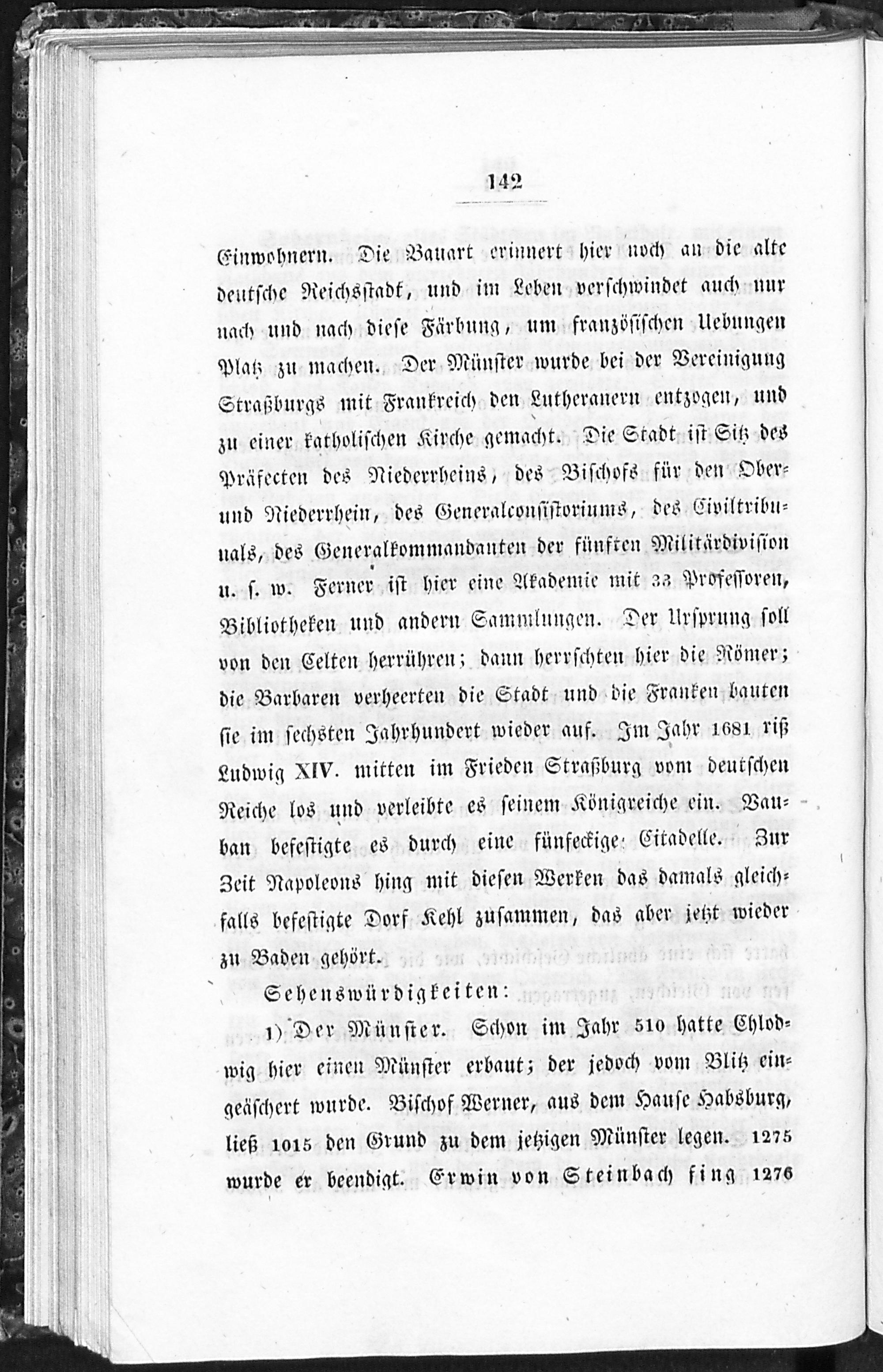 142

Einwohnern. Die Bauart erinnert hier noch an die alte deutsche Reichsstadt, und im Leben verschwindet auch nur nach und nach diese Färbung, um französischen Uebungen Platz zu machen. Der Münster wurde bei der Vereinigung Straßburgs mit Frankreich den Lutheranern entzogen, und zu einer katholischen Kirche gemacht. Die Stadt ist Sitz des Präfecten des Niederrheins, des Bischofs für den Ober- und Niederrhein, des Generalconsistoriums, des Civiltribunals, des Generalkommandanten der fünften Militärdivision u. s. w. Ferner ist hier eine Akademie mit 33 Professoren, Bibliotheken und andern Sammlungen. Der Ursprung soll von den Celten herrühren; dann herrschten hier die Römer; die Barbaren verheerten die Stadt und die Franken bauten sie im sechsten Jahrhundert wieder auf. Im Jahr 1681 riß Ludwig XIV. mitten im Frieden Straßburg vom deutschen Reiche los und verleibte es seinem Königreiche ein. Vauban befestigte es durch eine fünfeckige Citadelle. Zur Zeit Napoleons hing mit diesen Werken das damals gleichfalls befestigte Dorf Kehl zusammen, das aber jetzt wieder zu Baden gehört.

Sehenswürdigkeiten:

1) Der Münster. Schon im Jahr 510 hatte Chlodwig hier einen Münster erbaut; der jedoch vom Blitz eingeäschert wurde. Bischof Werner, aus dem Hause Habsburg, ließ 1015 den Grund zu dem jetzigen Münster legen. 1275 wurde er beendigt. Erwin von Steinbach fing 1276